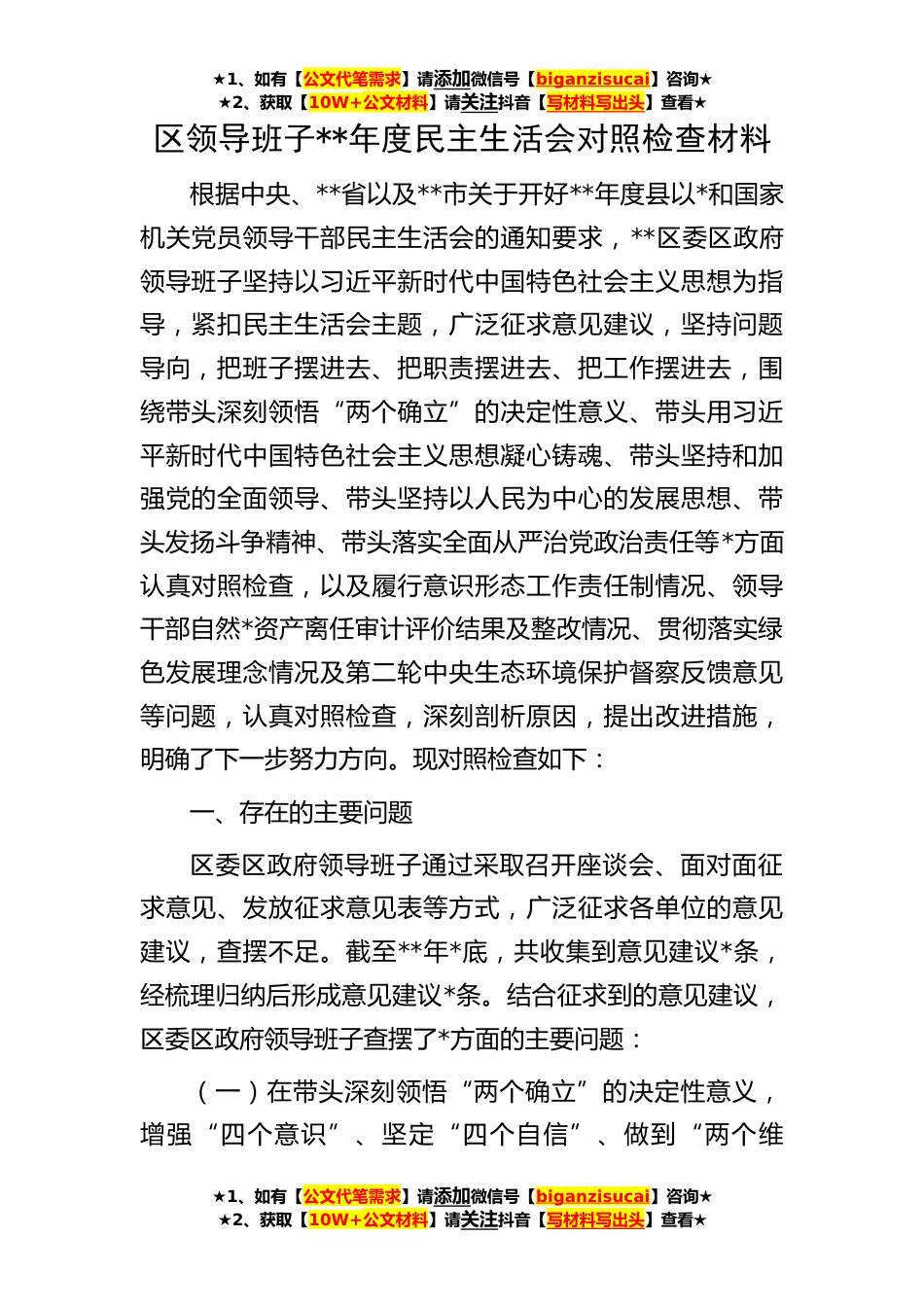 ★1、如有【公文代笔需求】请添加微信号【biganzisucai】咨询★
★2、获取【10W+公文材料】请关注抖音【写材料写出头】查看★

区领导班子**年度民主生活会对照检查材料

根据中央、**省以及**市关于开好**年度县以*和国家机关党员领导干部民主生活会的通知要求，**区委区政府领导班子坚持以习近平新时代中国特色社会主义思想为指导，紧扣民主生活会主题，广泛征求意见建议，坚持问题导向，把班子摆进去、把职责摆进去、把工作摆进去，围绕带头深刻领悟“两个确立”的决定性意义、带头用习近平新时代中国特色社会主义思想凝心铸魂、带头坚持和加强党的全面领导、带头坚持以人民为中心的发展思想、带头发扬斗争精神、带头落实全面从严治党政治责任等*方面认真对照检查，以及履行意识形态工作责任制情况、领导干部自然*资产离任审计评价结果及整改情况、贯彻落实绿色发展理念情况及第二轮中央生态环境保护督察反馈意见等问题，认真对照检查，深刻剖析原因，提出改进措施，明确了下一步努力方向。现对照检查如下：

一、存在的主要问题

区委区政府领导班子通过采取召开座谈会、面对面征求意见、发放征求意见表等方式，广泛征求各单位的意见建议，查摆不足。截至**年*底，共收集到意见建议*条，经梳理归纳后形成意见建议*条。结合征求到的意见建议，区委区政府领导班子查摆了*方面的主要问题：

（一）在带头深刻领悟“两个确立”的决定性意义，增强“四个意识”、坚定“四个自信”、做到“两个维

★1、如有【公文代笔需求】请添加微信号【biganzisucai】咨询★
★2、获取【10W+公文材料】请关注抖音【写材料写出头】查看★